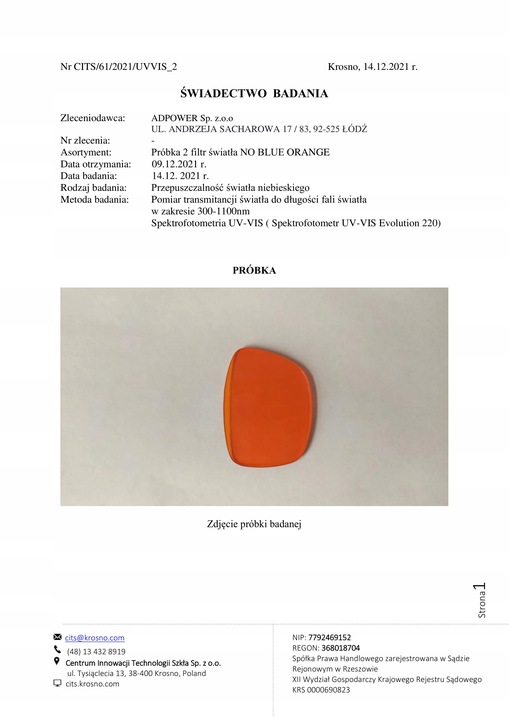 Nr CITS/61/2021/UVVIS_2 Krosno, 14.12.2021 r.

ŚWIADECTWO BADANIA

Zleceniodawca: ADPOWER Sp. z.o.o
UL. ANDRZEJA SACHAROWA 17 / 83, 92-525 ŁÓDŹ
Nr zlecenia: -
Asortyment: Próbka 2 filtr światła NO BLUE ORANGE
Data otrzymania: 09.12.2021 r.
Data badania: 14.12. 2021 r.
Rodzaj badania: Przepuszczalność światła niebieskiego
Metoda badania: Pomiar transmitancji światła do długości fali światła w zakresie 300-1100nm
Spektrofotometria UV-VIS ( Spektrofotometr UV-VIS Evolution 220)

PRÓBKA

Zdjęcie próbki badanej

Strona 1

cits@krosno.com
(48) 13 432 8919
Centrum Innowacji Technologii Szkła Sp. z o.o.
ul. Tysiąclecia 13, 38-400 Krosno, Poland
cits.krosno.com

NIP: 7792469152
REGON: 368018704
Spółka Prawa Handlowego zarejestrowana w Sądzie Rejonowym w Rzeszowie
XII Wydział Gospodarczy Krajowego Rejestru Sądowego
KRS 0000690823